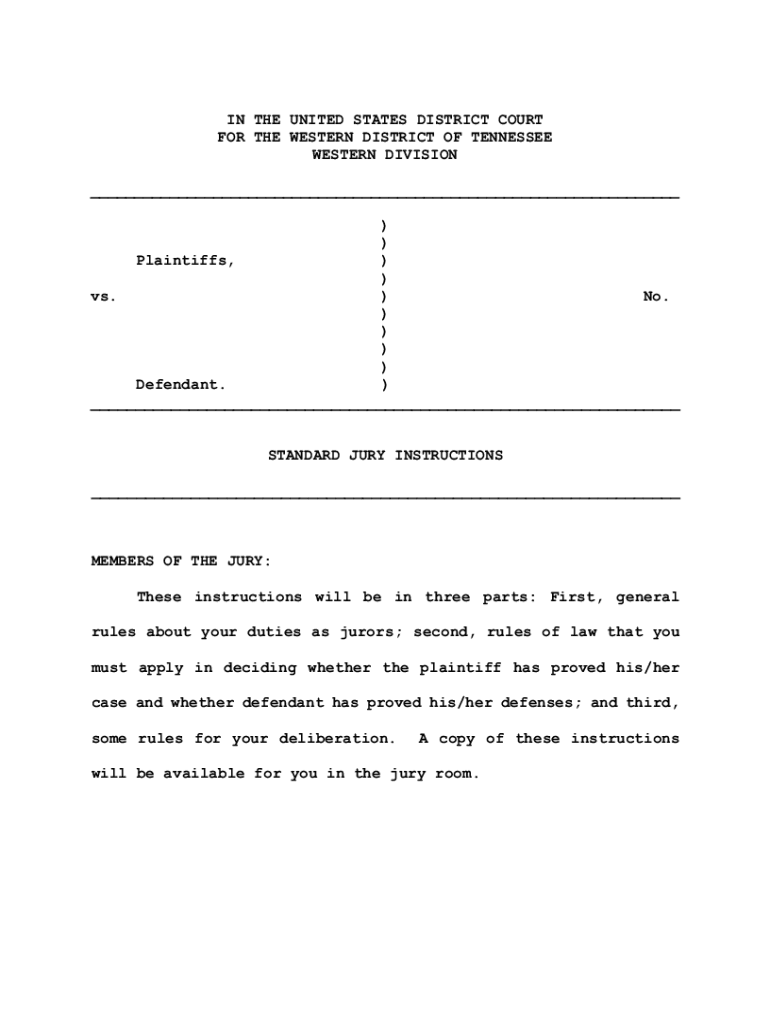 IN THE UNITED STATES DISTRICT COURT
FOR THE WESTERN DISTRICT OF TENNESSEE
WESTERN DIVISION

)
)
Plaintiffs, )
)
vs. ) No.
)
)
)
)
Defendant. )

STANDARD JURY INSTRUCTIONS

MEMBERS OF THE JURY:

These instructions will be in three parts: First, general rules about your duties as jurors; second, rules of law that you must apply in deciding whether the plaintiff has proved his/her case and whether defendant has proved his/her defenses; and third, some rules for your deliberation. A copy of these instructions will be available for you in the jury room.